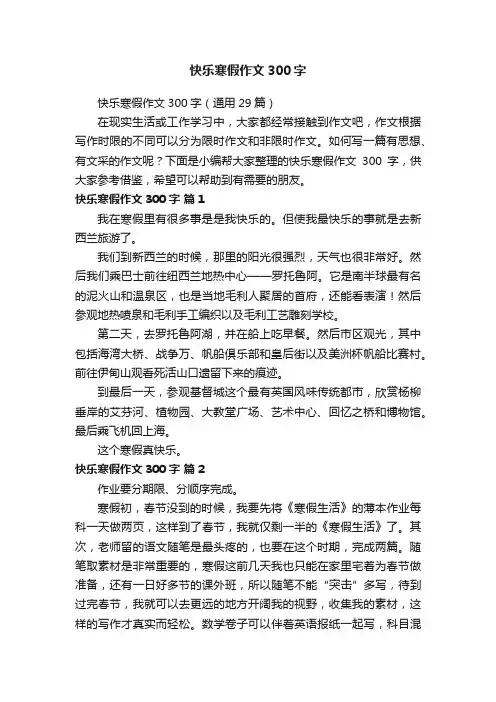 快乐寒假作文 300 字

快乐寒假作文 300 字（通用 29 篇）

在现实生活或工作学习中，大家都经常接触到作文吧，作文根据写作时限的不同可以分为限时作文和非限时作文。如何写一篇有思想、有文采的作文呢？下面是小编帮大家整理的快乐寒假作文 300 字，供大家参考借鉴，希望可以帮助到有需要的朋友。

快乐寒假作文 300 字 篇 1

我在寒假里有很多事是是我快乐的。但使我最快乐的事就是去新西兰旅游了。

我们到新西兰的时候，那里的阳光很强烈，天气也很非常好。然后我们乘巴士前往纽西兰地热中心——罗托鲁阿。它是南半球最有名的泥火山和温泉区，也是当地毛利人聚居的首府，还能看表演！然后参观地热喷泉和毛利手工编织以及毛利工艺雕刻学校。

第二天，去罗托鲁阿湖，并在船上吃早餐。然后市区观光，其中包括海湾大桥、战争万、帆船俱乐部和皇后街以及美洲杯帆船比赛村。前往伊甸山观看死活山口遗留下来的痕迹。

到最后一天，参观基督城这个最有英国风味传统都市，欣赏杨柳垂岸的艾芬河、植物园、大教堂广场、艺术中心、回忆之桥和博物馆。最后乘飞机回上海。

这个寒假真快乐。

快乐寒假作文 300 字 篇 2

作业要分期限、分顺序完成。

寒假初，春节没到的时候，我要先将《寒假生活》的薄本作业每科一天做两页，这样到了春节，我就仅剩一半的《寒假生活》了。其次，老师留的语文随笔是最头疼的，也要在这个时期，完成两篇。随笔取素材是非常重要的，寒假这前几天我也只能在家里宅着为春节做准备，还有一日好多节的课外班，所以随笔不能“突击”多写，待到过完春节，我就可以去更远的地方开阔我的视野，收集我的素材，这样的写作才真实而轻松。数学卷子可以伴着英语报纸一起写，科目混